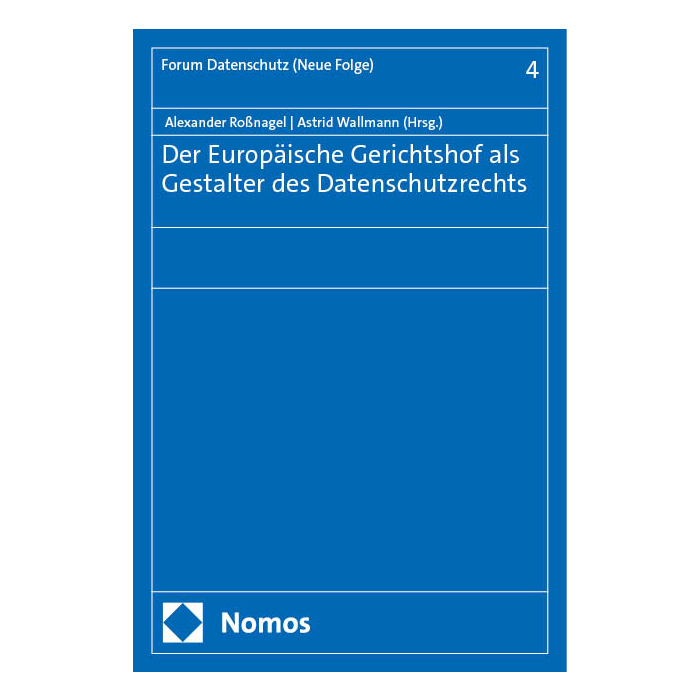 Forum Datenschutz (Neue Folge)

4

Alexander Roßnagel | Astrid Wallmann (Hrsg.)

Der Europäische Gerichtshof als Gestalter des Datenschutzrechts

Nomos